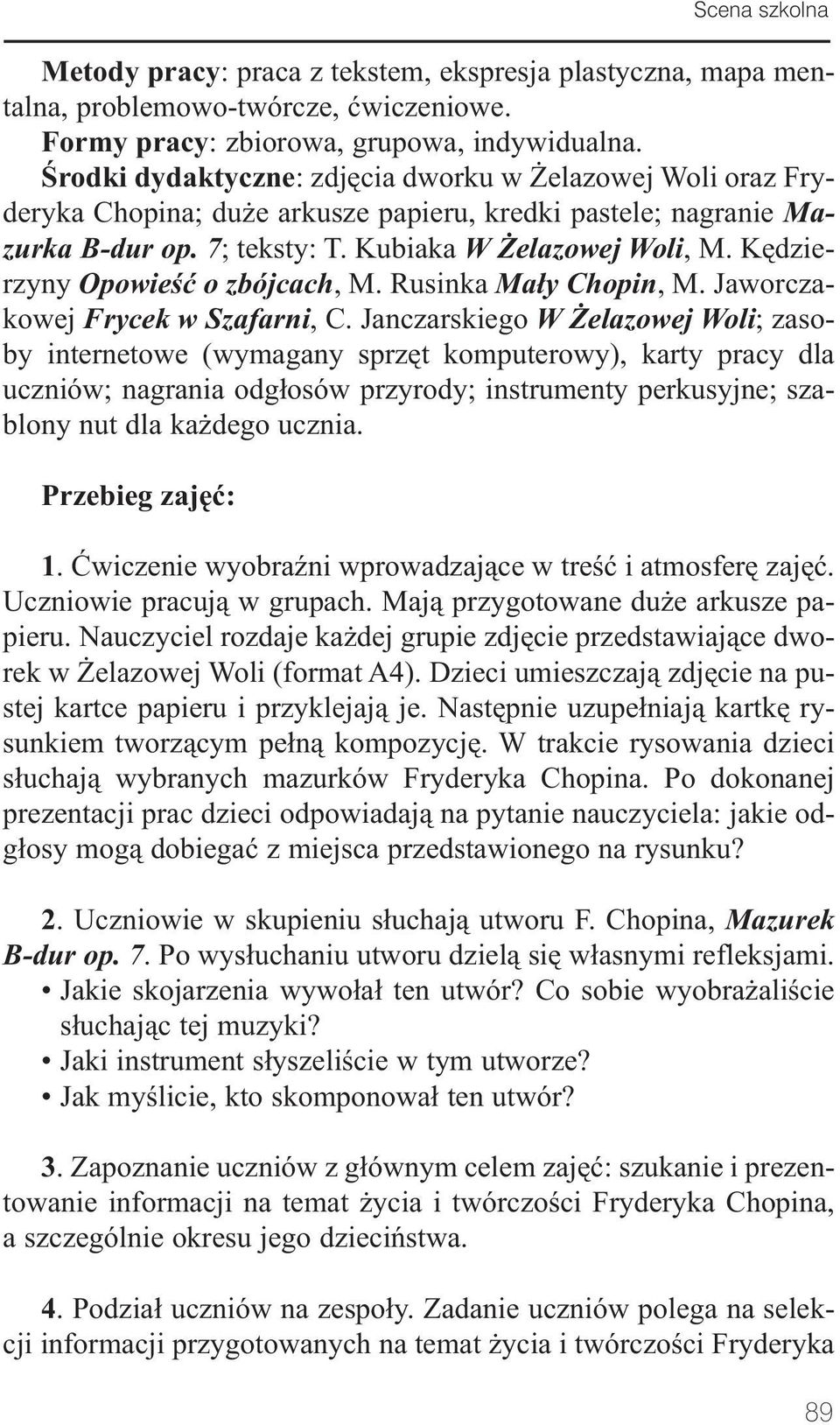 Scena szkolna

Metody pracy: praca z tekstem, ekspresja plastyczna, mapa mentalna, problemowo-twórcze, ćwiczeniowe.
Formy pracy: zbiorowa, grupowa, indywidualna.
Środki dydaktyczne: zdjęcia dworku w Żelazowej Woli oraz Fryderyka Chopina; duże arkusze papieru, kredki pastele; nagranie Mazurka B-dur op. 7; teksty: T. Kubiaka W Żelazowej Woli, M. Kędzierzyny Opowieść o zbójcach, M. Rusinka Mały Chopin, M. Jaworczakowej Frycek w Szafarni, C. Janczarskiego W Żelazowej Woli; zasoby internetowe (wymagany sprzęt komputerowy), karty pracy dla uczniów; nagrania odgłosów przyrody; instrumenty perkusyjne; szablony nut dla każdego ucznia.

Przebieg zajęć:

1. Ćwiczenie wyobraźni wprowadzające w treść i atmosferę zajęć. Uczniowie pracują w grupach. Mają przygotowane duże arkusze papieru. Nauczyciel rozdaje każdej grupie zdjęcie przedstawiające dworek w Żelazowej Woli (format A4). Dzieci umieszczają zdjęcie na pustej kartce papieru i przyklejają je. Następnie uzupełniają kartkę rysunkiem tworzącym pełną kompozycję. W trakcie rysowania dzieci słuchają wybranych mazurków Fryderyka Chopina. Po dokonanej prezentacji prac dzieci odpowiadają na pytanie nauczyciela: jakie odgłosy mogą dobiegać z miejsca przedstawionego na rysunku?

2. Uczniowie w skupieniu słuchają utworu F. Chopina, Mazurek B-dur op. 7. Po wysłuchaniu utworu dzielą się własnymi refleksjami.
• Jakie skojarzenia wywołał ten utwór? Co sobie wyobrażaliście słuchając tej muzyki?
• Jaki instrument słyszeliście w tym utworze?
• Jak myślicie, kto skomponował ten utwór?

3. Zapoznanie uczniów z głównym celem zajęć: szukanie i prezentowanie informacji na temat życia i twórczości Fryderyka Chopina, a szczególnie okresu jego dzieciństwa.

4. Podział uczniów na zespoły. Zadanie uczniów polega na selekcji informacji przygotowanych na temat życia i twórczości Fryderyka

89